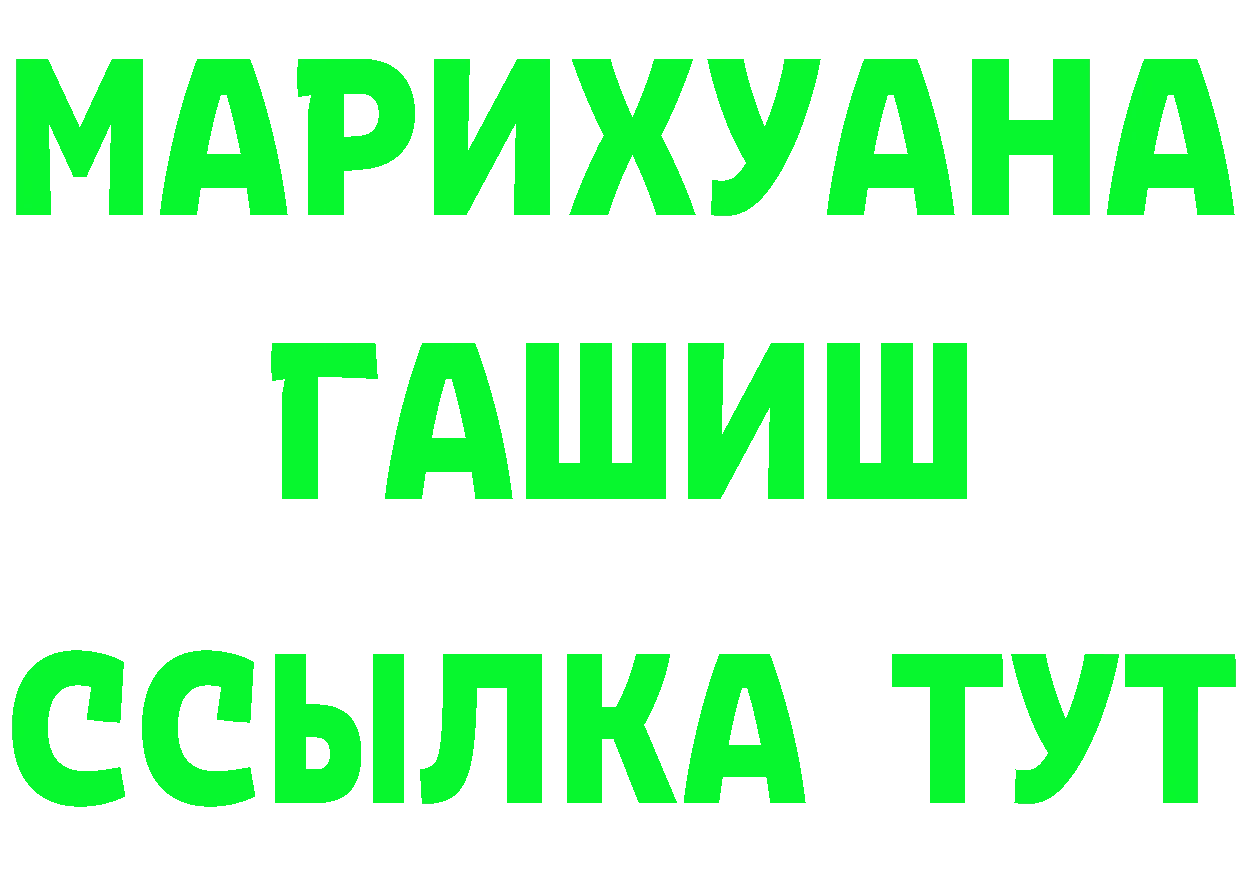 МАРИХУАНА
ГАШИШ
ССЫЛКА ТУТ